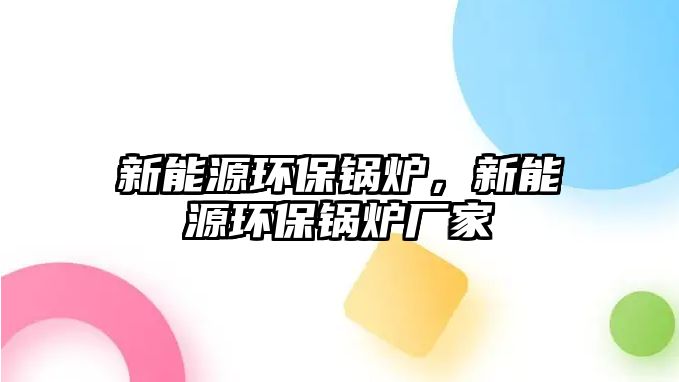 新能源环保锅炉，新能源环保锅炉厂家